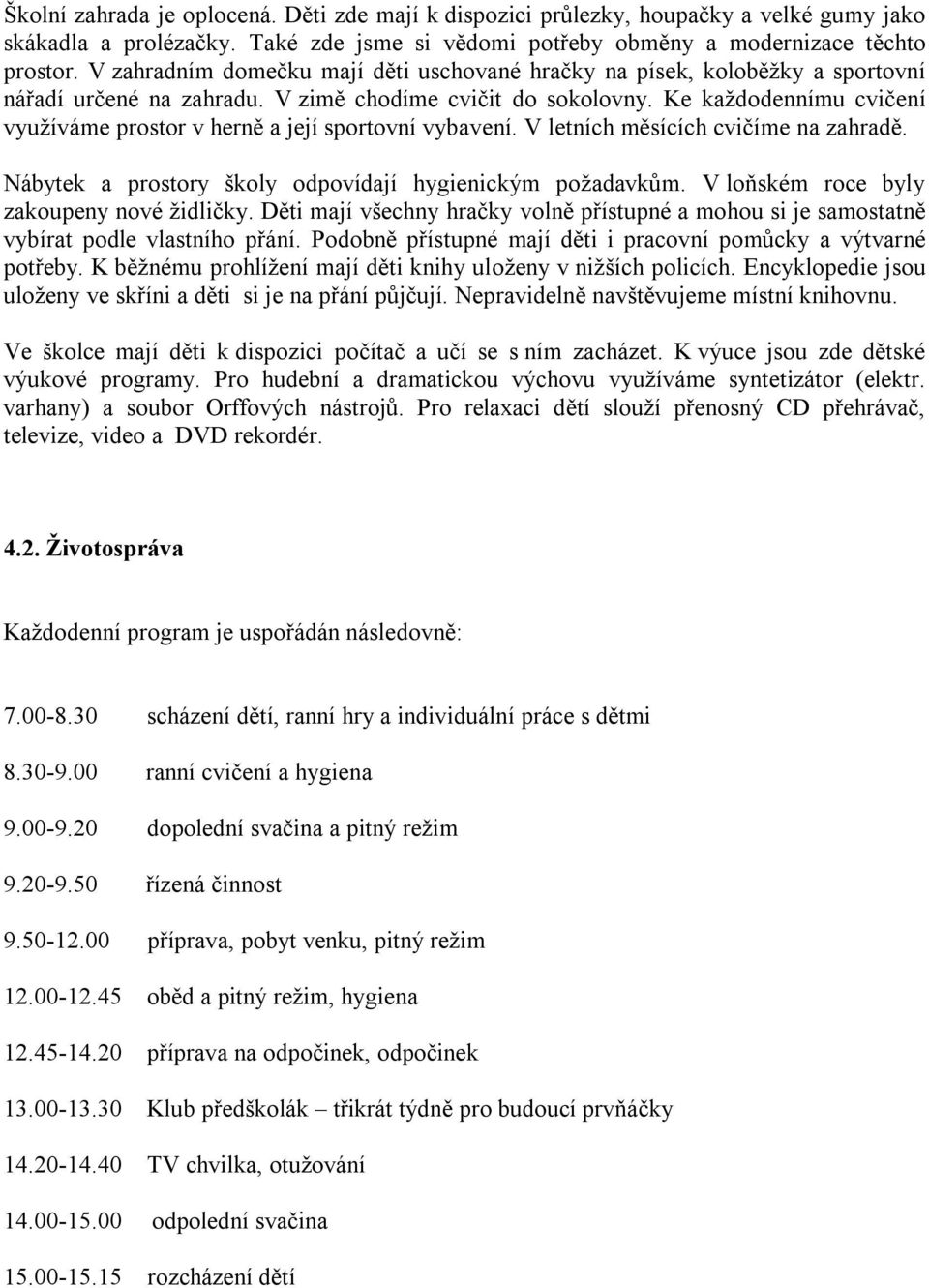 Školní zahrada je oplocená. Děti zde mají k dispozici průlezky, houpačky a velké gumy jako skákadla a prolézačky. Také zde jsme si vědomi potřeby obměny a modernizace těchto prostor. V zahradním domečku mají děti uschované hračky na písek, koloběžky a sportovní nářadí určené na zahradu. V zimě chodíme cvičit do sokolovny. Ke každodennímu cvičení využíváme prostor v herně a její sportovní vybavení. V letních měsících cvičíme na zahradě.

Nábytek a prostory školy odpovídají hygienickým požadavkům. V loňském roce byly zakoupeny nové židličky. Děti mají všechny hračky volně přístupné a mohou si je samostatně vybírat podle vlastního přání. Podobně přístupné mají děti i pracovní pomůcky a výtvarné potřeby. K běžnému prohlížení mají děti knihy uloženy v nižších policích. Encyklopedie jsou uloženy ve skříni a děti si je na přání půjčují. Nepravidelně navštěvujeme místní knihovnu.

Ve školce mají děti k dispozici počítač a učí se s ním zacházet. K výuce jsou zde dětské výukové programy. Pro hudební a dramatickou výchovu využíváme syntetizátor (elektr. varhany) a soubor Orffových nástrojů. Pro relaxaci dětí slouží přenosný CD přehrávač, televize, video a DVD rekordér.

4.2. Životospráva

Každodenní program je uspořádán následovně:

7.00-8.30 scházení dětí, ranní hry a individuální práce s dětmi

8.30-9.00 ranní cvičení a hygiena

9.00-9.20 dopolední svačina a pitný režim

9.20-9.50 řízená činnost

9.50-12.00 příprava, pobyt venku, pitný režim

12.00-12.45 oběd a pitný režim, hygiena

12.45-14.20 příprava na odpočinek, odpočinek

13.00-13.30 Klub předškolák – třikrát týdně pro budoucí prvňáčky

14.20-14.40 TV chvilka, otužování

14.00-15.00 odpolední svačina

15.00-15.15 rozcházení dětí